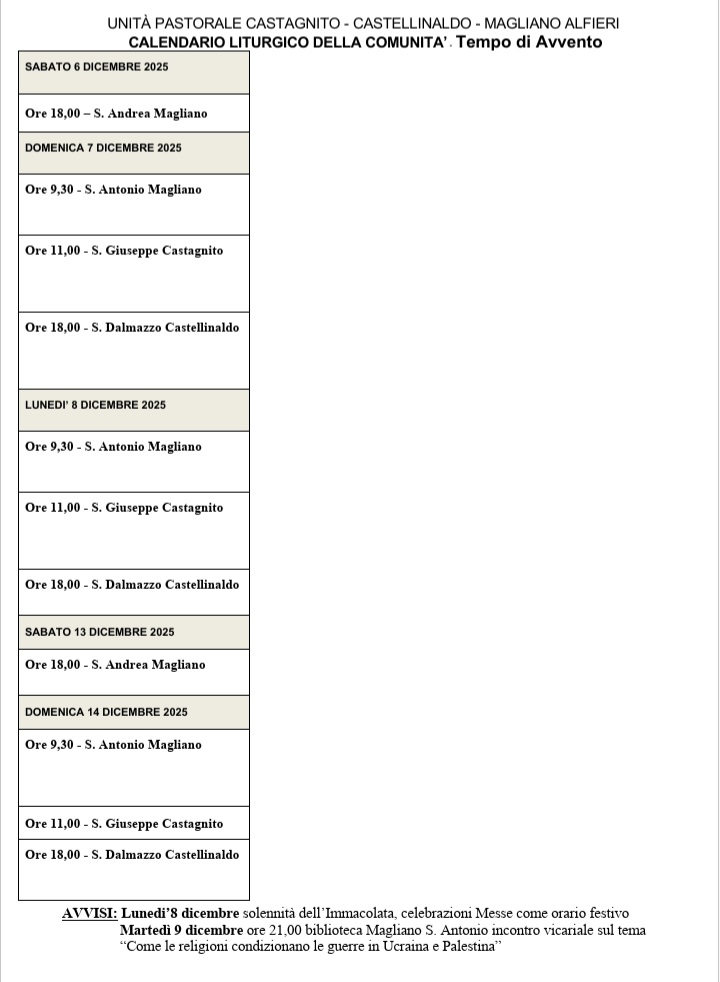 UNITÀ PASTORALE CASTAGNITO - CASTELLINALDO - MAGLIANO ALFIERI
CALENDARIO LITURGICO DELLA COMUNITA'. Tempo di Avvento

| SABATO 6 DICEMBRE 2025 |
|---|
| Ore 18,00 – S. Andrea Magliano |
| DOMENICA 7 DICEMBRE 2025 |
| Ore 9,30 - S. Antonio Magliano |
| Ore 11,00 - S. Giuseppe Castagnito |
| Ore 18,00 - S. Dalmazzo Castellinaldo |
| LUNEDI' 8 DICEMBRE 2025 |
| Ore 9,30 - S. Antonio Magliano |
| Ore 11,00 - S. Giuseppe Castagnito |
| Ore 18,00 - S. Dalmazzo Castellinaldo |
| SABATO 13 DICEMBRE 2025 |
| Ore 18,00 - S. Andrea Magliano |
| DOMENICA 14 DICEMBRE 2025 |
| Ore 9,30 - S. Antonio Magliano |
| Ore 11,00 - S. Giuseppe Castagnito |
| Ore 18,00 - S. Dalmazzo Castellinaldo |

AVVISI: Lunedì'8 dicembre solennità dell'Immacolata, celebrazioni Messe come orario festivo
Martedì 9 dicembre ore 21,00 biblioteca Magliano S. Antonio incontro vicariale sul tema "Come le religioni condizionano le guerre in Ucraina e Palestina"